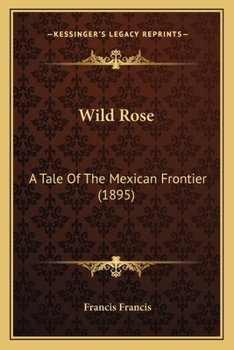 —KESSINGER'S LEGACY REPRINTS—

Wild Rose

A Tale Of The Mexican Frontier (1895)

Francis Francis